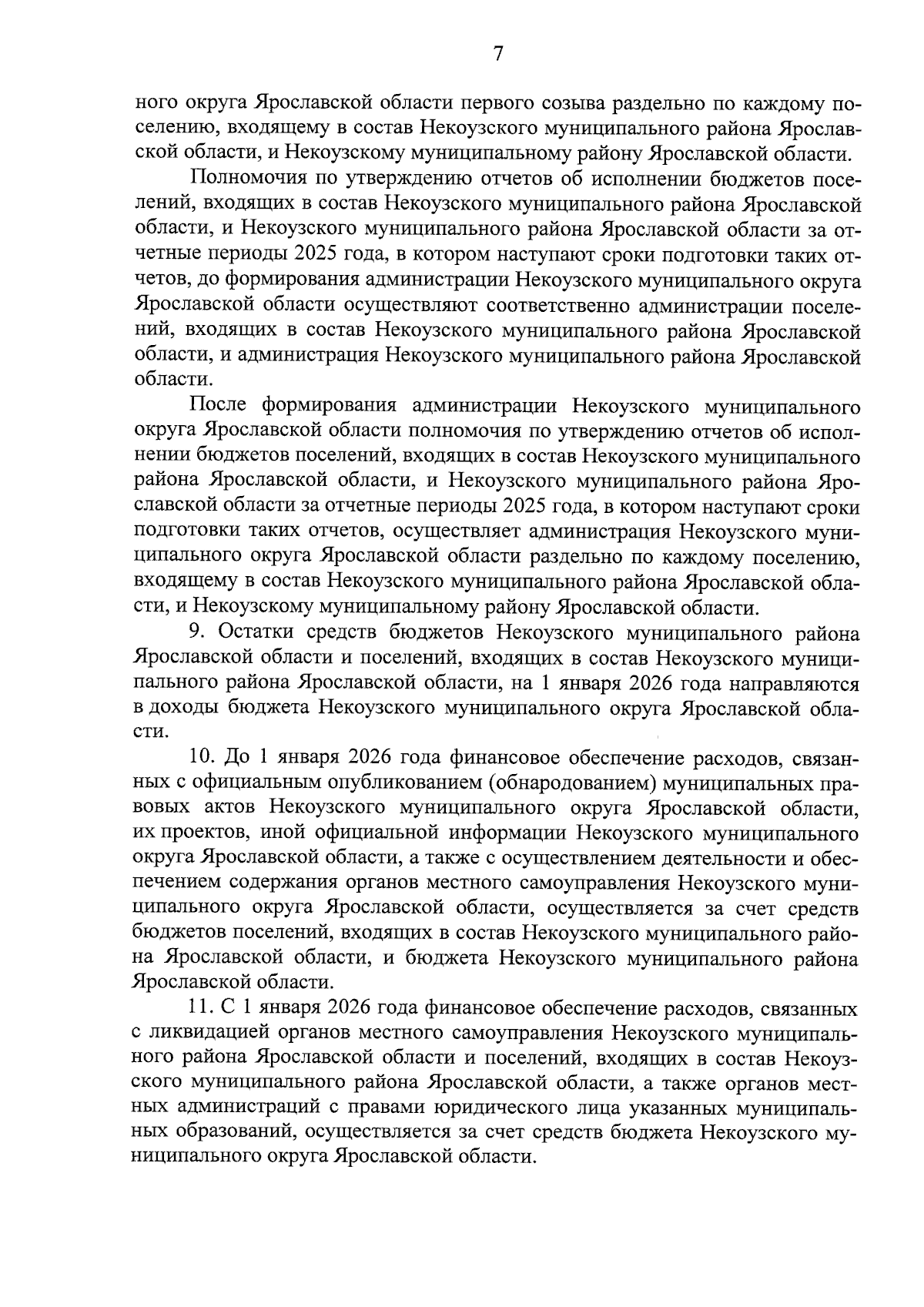 7

ного округа Ярославской области первого созыва раздельно по каждому поселению, входящему в состав Некоузского муниципального района Ярославской области, и Некоузскому муниципальному району Ярославской области.

Полномочия по утверждению отчетов об исполнении бюджетов поселений, входящих в состав Некоузского муниципального района Ярославской области, и Некоузского муниципального района Ярославской области за отчетные периоды 2025 года, в котором наступают сроки подготовки таких отчетов, до формирования администрации Некоузского муниципального округа Ярославской области осуществляют соответственно администрации поселений, входящих в состав Некоузского муниципального района Ярославской области, и администрация Некоузского муниципального района Ярославской области.

После формирования администрации Некоузского муниципального округа Ярославской области полномочия по утверждению отчетов об исполнении бюджетов поселений, входящих в состав Некоузского муниципального района Ярославской области, и Некоузского муниципального района Ярославской области за отчетные периоды 2025 года, в котором наступают сроки подготовки таких отчетов, осуществляет администрация Некоузского муниципального округа Ярославской области раздельно по каждому поселению, входящему в состав Некоузского муниципального района Ярославской области, и Некоузскому муниципальному району Ярославской области.

9. Остатки средств бюджетов Некоузского муниципального района Ярославской области и поселений, входящих в состав Некоузского муниципального района Ярославской области, на 1 января 2026 года направляются в доходы бюджета Некоузского муниципального округа Ярославской области.

10. До 1 января 2026 года финансовое обеспечение расходов, связанных с официальным опубликованием (обнародованием) муниципальных правовых актов Некоузского муниципального округа Ярославской области, их проектов, иной официальной информации Некоузского муниципального округа Ярославской области, а также с осуществлением деятельности и обеспечением содержания органов местного самоуправления Некоузского муниципального округа Ярославской области, осуществляется за счет средств бюджетов поселений, входящих в состав Некоузского муниципального района Ярославской области, и бюджета Некоузского муниципального района Ярославской области.

11. С 1 января 2026 года финансовое обеспечение расходов, связанных с ликвидацией органов местного самоуправления Некоузского муниципального района Ярославской области и поселений, входящих в состав Некоузского муниципального района Ярославской области, а также органов местных администраций с правами юридического лица указанных муниципальных образований, осуществляется за счет средств бюджета Некоузского муниципального округа Ярославской области.